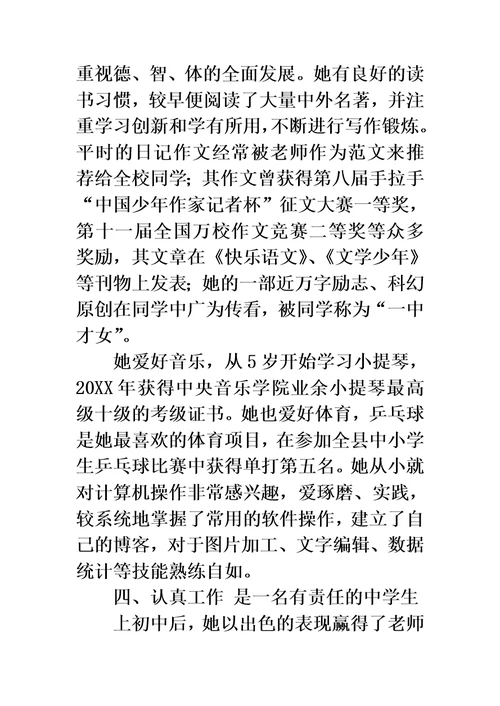 重视德、智、体的全面发展。她有良好的读书习惯，较早便阅读了大量中外名著，并注重学习创新和学有所用，不断进行写作锻炼。平时的日记作文经常被老师作为范文来推荐给全校同学；其作文曾获得第八届手拉手“中国少年作家记者杯”征文大赛一等奖，第十一届全国万校作文竞赛二等奖等众多奖励，其文章在《快乐语文》、《文学少年》等刊物上发表；她的一部近万字励志、科幻原创在同学中广为传看，被同学称为“一中才女”。

她爱好音乐，从5岁开始学习小提琴，20XX年获得中央音乐学院业余小提琴最高级十级的考级证书。她也爱好体育，乒乓球是她最喜欢的体育项目，在参加全县中小学生乒乓球比赛中获得单打第五名。她从小就对计算机操作非常感兴趣，爱琢磨、实践，较系统地掌握了常用的软件操作，建立了自己的博客，对于图片加工、文字编辑、数据统计等技能熟练自如。

四、认真工作 是一名有责任的中学生

上初中后，她以出色的表现赢得了老师